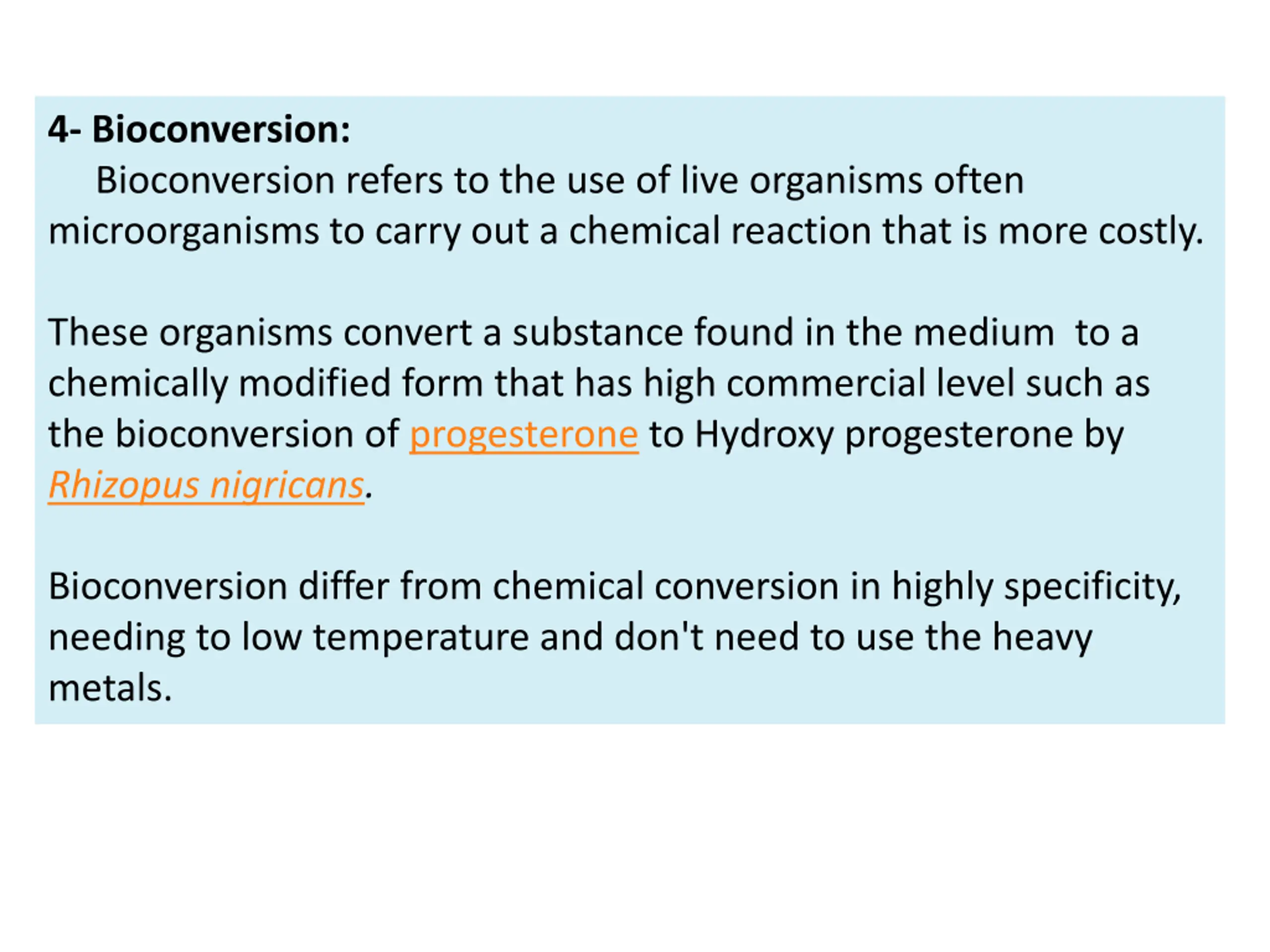 4- Bioconversion:

Bioconversion refers to the use of live organisms often microorganisms to carry out a chemical reaction that is more costly.

These organisms convert a substance found in the medium to a chemically modified form that has high commercial level such as the bioconversion of progesterone to Hydroxy progesterone by Rhizopus nigricans.

Bioconversion differ from chemical conversion in highly specificity, needing to low temperature and don't need to use the heavy metals.